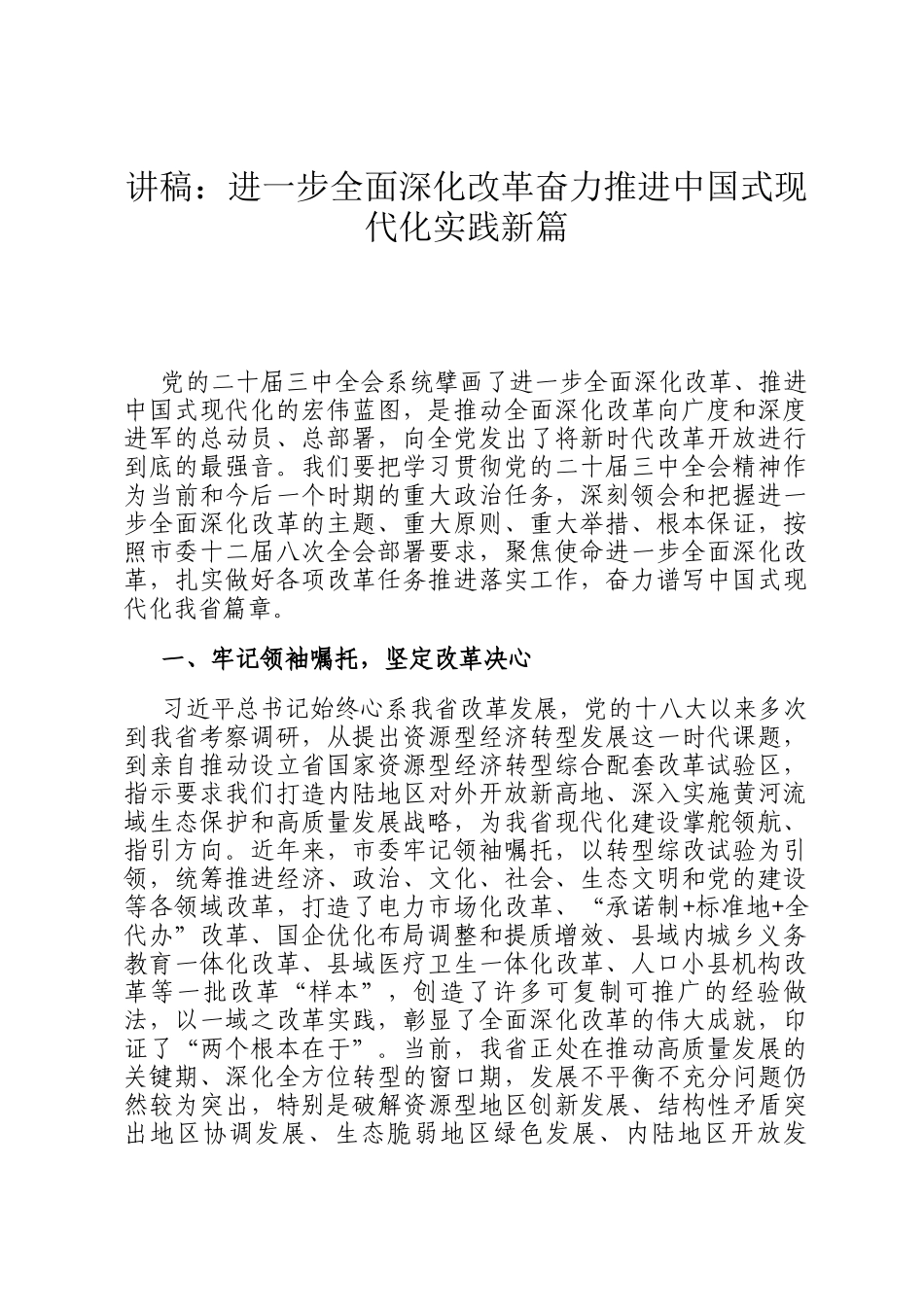 讲稿：进一步全面深化改革奋力推进中国式现代化实践新篇

党的二十届三中全会系统擘画了进一步全面深化改革、推进中国式现代化的宏伟蓝图，是推动全面深化改革向广度和深度进军的总动员、总部署，向全党发出了将新时代改革开放进行到底的最强音。我们要把学习贯彻党的二十届三中全会精神作为当前和今后一个时期的重大政治任务，深刻领会和把握进一步全面深化改革的主题、重大原则、重大举措、根本保证，按照市委十二届八次全会部署要求，聚焦使命进一步全面深化改革，扎实做好各项改革任务推进落实工作，奋力谱写中国式现代化我省篇章。

一、牢记领袖嘱托，坚定改革决心

习近平总书记始终心系我省改革发展，党的十八大以来多次到我省考察调研，从提出资源型经济转型发展这一时代课题，到亲自推动设立省国家资源型经济转型综合配套改革试验区，指示要求我们打造内陆地区对外开放新高地、深入实施黄河流域生态保护和高质量发展战略，为我省现代化建设掌舵领航、指引方向。近年来，市委牢记领袖嘱托，以转型综改试验为引领，统筹推进经济、政治、文化、社会、生态文明和党的建设等各领域改革，打造了电力市场化改革、“承诺制+标准地+全代办”改革、国企优化布局调整和提质增效、县域内城乡义务教育一体化改革、县域医疗卫生一体化改革、人口小县机构改革等一批改革“样本”，创造了许多可复制可推广的经验做法，以一域之改革实践，彰显了全面深化改革的伟大成就，印证了“两个根本在于”。当前，我省正处在推动高质量发展的关键期、深化全方位转型的窗口期，发展不平衡不充分问题仍然较为突出，特别是破解资源型地区创新发展、结构性矛盾突出地区协调发展、生态脆弱地区绿色发展、内陆地区开放发